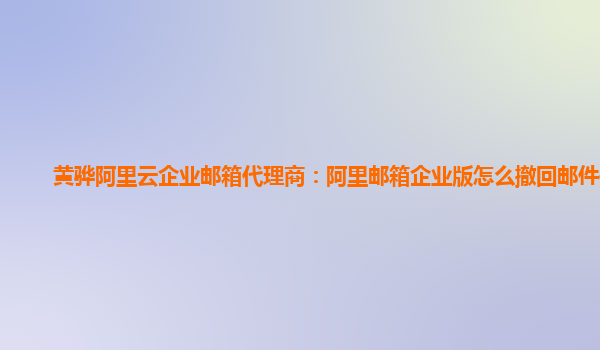 黄骅阿里云企业邮箱代理商：阿里邮箱企业版怎么撤回邮件